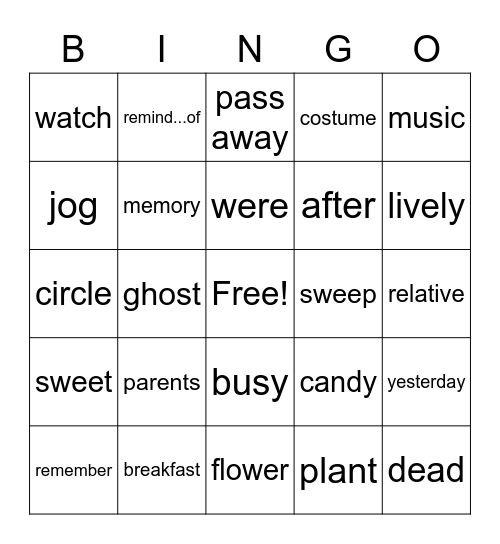 | B | I | N | G | O |
|---|---|---|---|---|
| watch | remind...of | pass away | costume | music |
| jog | memory | were | after | lively |
| circle | ghost | Free! | sweep | relative |
| sweet | parents | busy | candy | yesterday |
| remember | breakfast | flower | plant | dead |